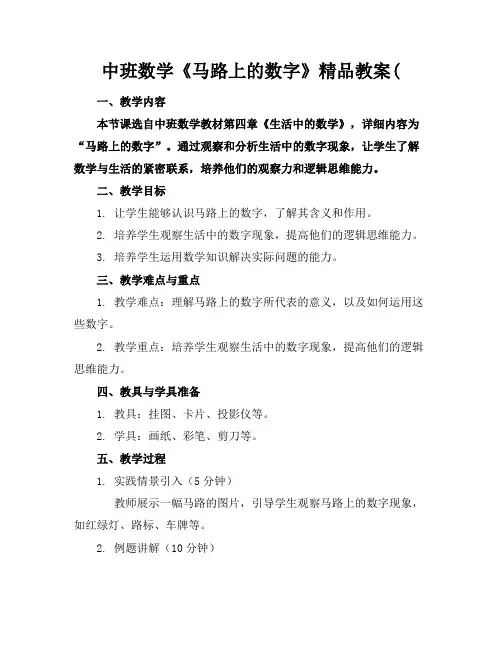 中班数学《马路上的数字》精品教案(

一、教学内容

本节课选自中班数学教材第四章《生活中的数学》，详细内容为“马路上的数字”。通过观察和分析生活中的数字现象，让学生了解数学与生活的紧密联系，培养他们的观察力和逻辑思维能力。

二、教学目标

1. 让学生能够认识马路上的数字，了解其含义和作用。

2. 培养学生观察生活中的数字现象，提高他们的逻辑思维能力。

3. 培养学生运用数学知识解决实际问题的能力。

三、教学难点与重点

1. 教学难点：理解马路上的数字所代表的意义，以及如何运用这些数字。

2. 教学重点：培养学生观察生活中的数字现象，提高他们的逻辑思维能力。

四、教具与学具准备

1. 教具：挂图、卡片、投影仪等。

2. 学具：画纸、彩笔、剪刀等。

五、教学过程

1. 实践情景引入（5 分钟）

教师展示一幅马路的图片，引导学生观察马路上的数字现象，如红绿灯、路标、车牌等。

2. 例题讲解（10 分钟）